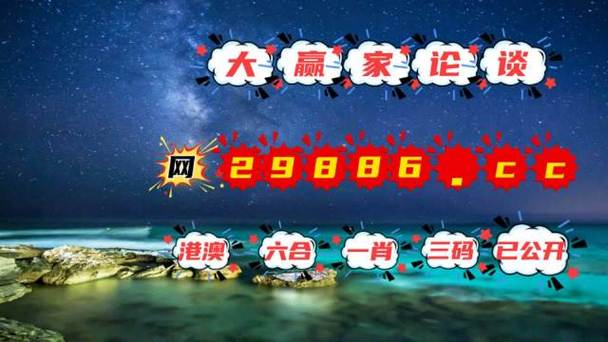 大赢家论谈

网 29886.cc

港澳 六合 一肖 三码 已公开